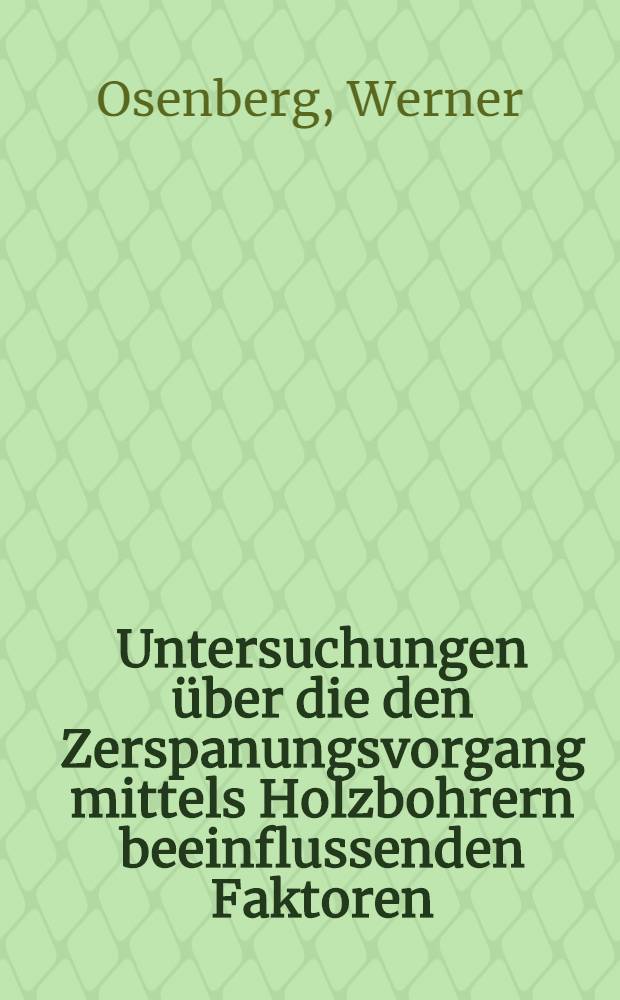 Osenberg, Werner

Untersuchungen über die den Zerspanungsvorgang mittels Holzbohrern beeinflussenden Faktoren